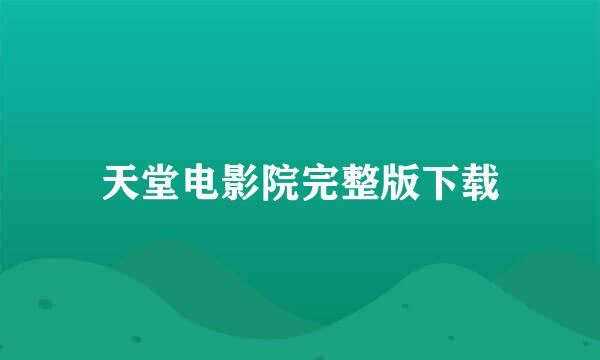 天堂电影院完整版下载